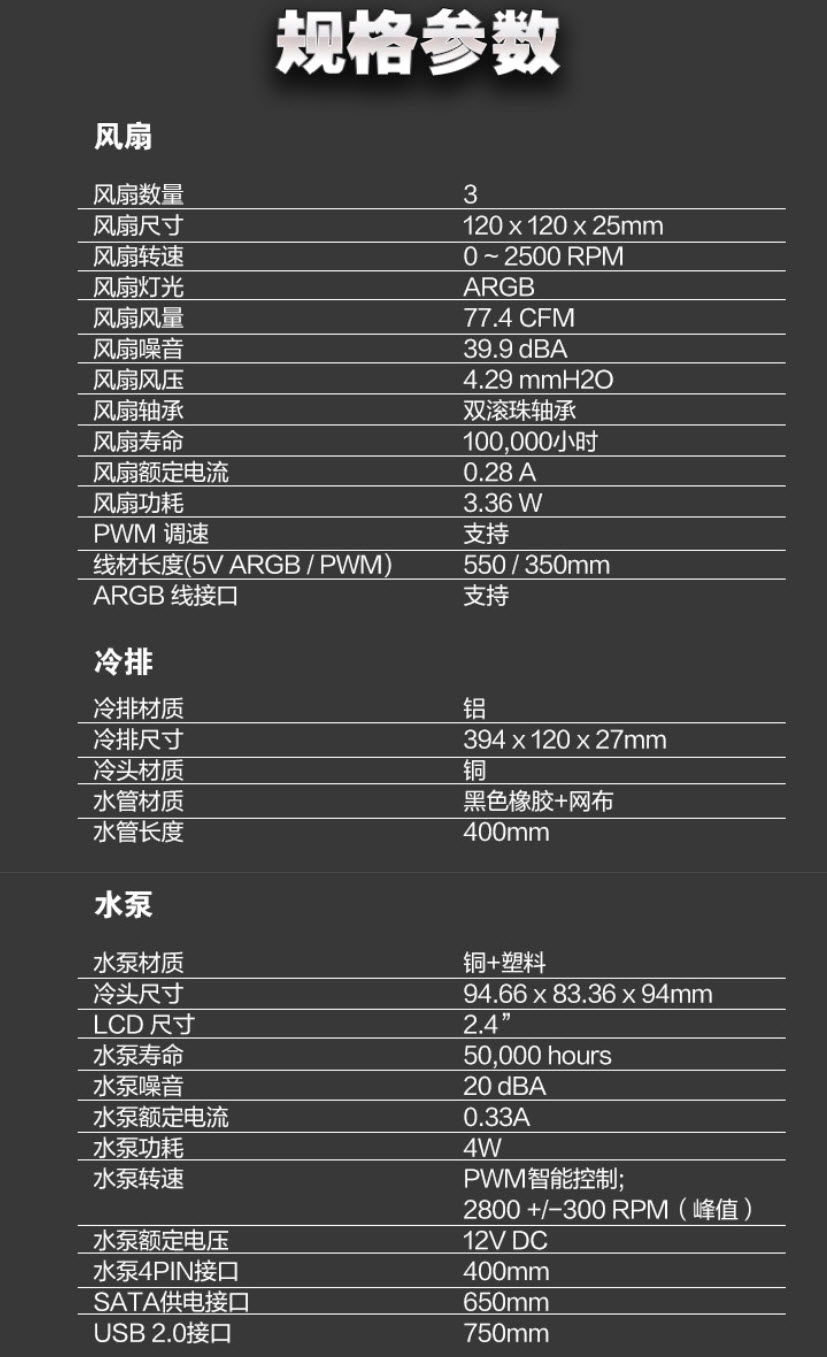 规格参数

风扇

| 风扇数量 | 3 |
|---|---|
| 风扇尺寸 | 120 x 120 x 25mm |
| 风扇转速 | 0 ~ 2500 RPM |
| 风扇灯光 | ARGB |
| 风扇风量 | 77.4 CFM |
| 风扇噪音 | 39.9 dBA |
| 风扇风压 | 4.29 mmH2O |
| 风扇轴承 | 双滚珠轴承 |
| 风扇寿命 | 100,000小时 |
| 风扇额定电流 | 0.28 A |
| 风扇功耗 | 3.36 W |
| PWM 调速 | 支持 |
| 线材长度(5V ARGB / PWM) | 550 / 350mm |
| ARGB 线接口 | 支持 |

冷排

| 冷排材质 | 铝 |
|---|---|
| 冷排尺寸 | 394 x 120 x 27mm |
| 冷头材质 | 铜 |
| 水管材质 | 黑色橡胶+网布 |
| 水管长度 | 400mm |

水泵

| 水泵材质 | 铜+塑料 |
|---|---|
| 冷头尺寸 | 94.66 x 83.36 x 94mm |
| LCD 尺寸 | 2.4” |
| 水泵寿命 | 50,000 hours |
| 水泵噪音 | 20 dBA |
| 水泵额定电流 | 0.33A |
| 水泵功耗 | 4W |
| 水泵转速 | PWM智能控制; 2800 +/-300 RPM（峰值） |
| 水泵额定电压 | 12V DC |
| 水泵4PIN接口 | 400mm |
| SATA供电接口 | 650mm |
| USB 2.0接口 | 750mm |